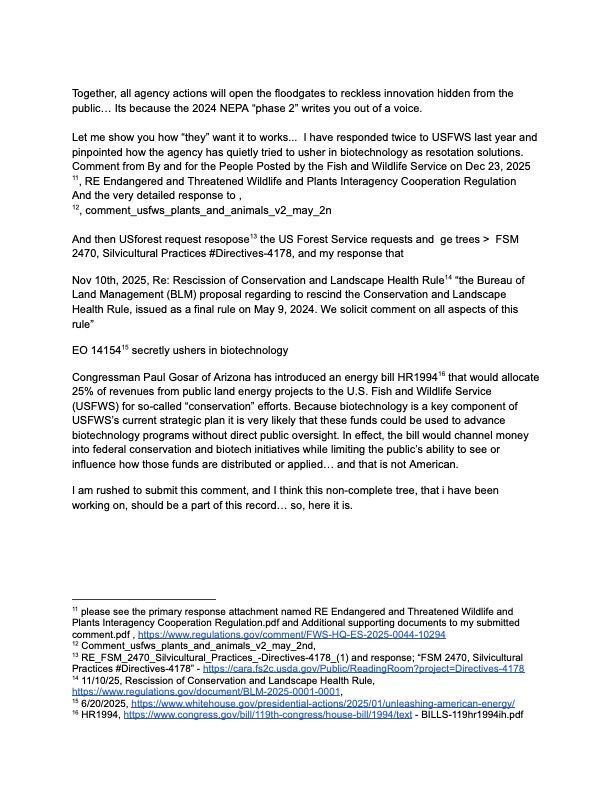 Together, all agency actions will open the floodgates to reckless innovation hidden from the public… Its because the 2024 NEPA "phase 2" writes you out of a voice.

Let me show you how "they" want it to works... I have responded twice to USFWS last year and pinpointed how the agency has quietly tried to usher in biotechnology as resotation solutions. Comment from By and for the People Posted by the Fish and Wildlife Service on Dec 23, 2025 $^{11}$, RE Endangered and Threatened Wildlife and Plants Interagency Cooperation Regulation And the very detailed response to ,
$^{12}$, comment_usfws_plants_and_animals_v2_may_2n

And then USforest request resopose$^{13}$ the US Forest Service requests and ge trees > FSM 2470, Silvicultural Practices #Directives-4178, and my response that

Nov 10th, 2025, Re: Rescission of Conservation and Landscape Health Rule$^{14}$ "the Bureau of Land Management (BLM) proposal regarding to rescind the Conservation and Landscape Health Rule, issued as a final rule on May 9, 2024. We solicit comment on all aspects of this rule"

EO 14154$^{15}$ secretly ushers in biotechnology

Congressman Paul Gosar of Arizona has introduced an energy bill HR1994$^{16}$ that would allocate 25% of revenues from public land energy projects to the U.S. Fish and Wildlife Service (USFWS) for so-called "conservation" efforts. Because biotechnology is a key component of USFWS's current strategic plan it is very likely that these funds could be used to advance biotechnology programs without direct public oversight. In effect, the bill would channel money into federal conservation and biotech initiatives while limiting the public's ability to see or influence how those funds are distributed or applied… and that is not American.

I am rushed to submit this comment, and I think this non-complete tree, that i have been working on, should be a part of this record… so, here it is.

$^{11}$ please see the primary response attachment named RE Endangered and Threatened Wildlife and Plants Interagency Cooperation Regulation.pdf and Additional supporting documents to my submitted comment.pdf , https://www.regulations.gov/comment/FWS-HQ-ES-2025-0044-10294
$^{12}$ Comment_usfws_plants_and_animals_v2_may_2nd,
$^{13}$ RE_FSM_2470_Silvicultural_Practices_-Directives-4178_(1) and response; "FSM 2470, Silvicultural Practices #Directives-4178" - https://cara.fs2c.usda.gov/Public/ReadingRoom?project=Directives-4178
$^{14}$ 11/10/25, Rescission of Conservation and Landscape Health Rule, https://www.regulations.gov/document/BLM-2025-0001-0001,
$^{15}$ 6/20/2025, https://www.whitehouse.gov/presidential-actions/2025/01/unleashing-american-energy/
$^{16}$ HR1994, https://www.congress.gov/bill/119th-congress/house-bill/1994/text - BILLS-119hr1994ih.pdf